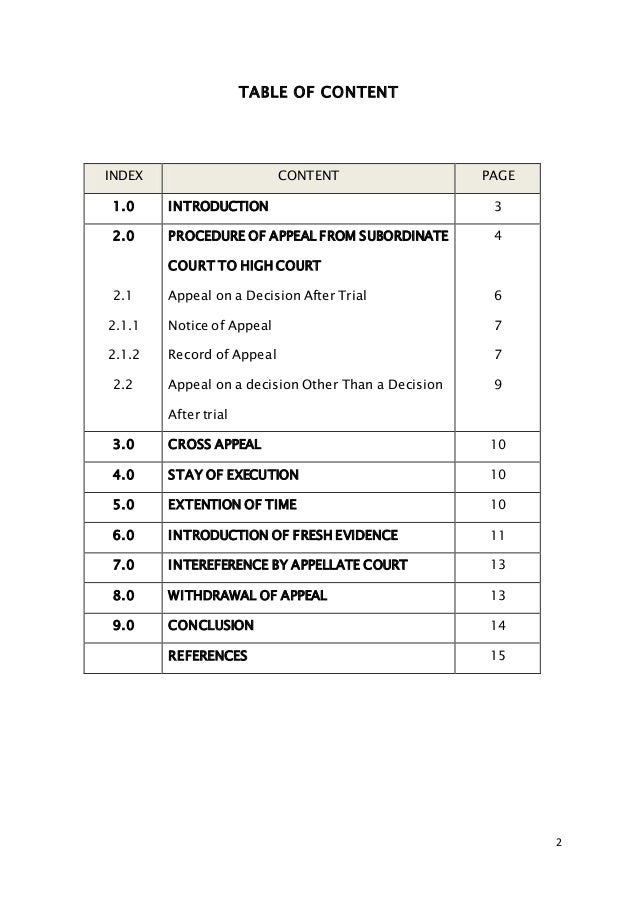 TABLE OF CONTENT

| INDEX | CONTENT | PAGE |
|---|---|---|
| 1.0 | INTRODUCTION | 3 |
| 2.0 | PROCEDURE OF APPEAL FROM SUBORDINATE COURT TO HIGH COURT | 4 |
| 2.1 | Appeal on a Decision After Trial | 6 |
| 2.1.1 | Notice of Appeal | 7 |
| 2.1.2 | Record of Appeal | 7 |
| 2.2 | Appeal on a decision Other Than a Decision After trial | 9 |
| 3.0 | CROSS APPEAL | 10 |
| 4.0 | STAY OF EXECUTION | 10 |
| 5.0 | EXTENTION OF TIME | 10 |
| 6.0 | INTRODUCTION OF FRESH EVIDENCE | 11 |
| 7.0 | INTEREFERENCE BY APPELLATE COURT | 13 |
| 8.0 | WITHDRAWAL OF APPEAL | 13 |
| 9.0 | CONCLUSION | 14 |
| | REFERENCES | 15 |

2